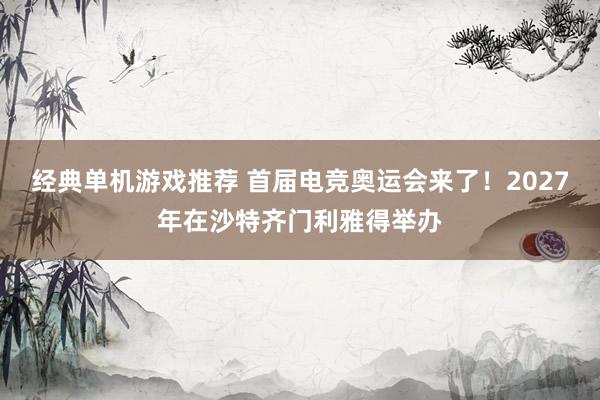 经典单机游戏推荐 首届电竞奥运会来了！2027年在沙特齐门利雅得举办